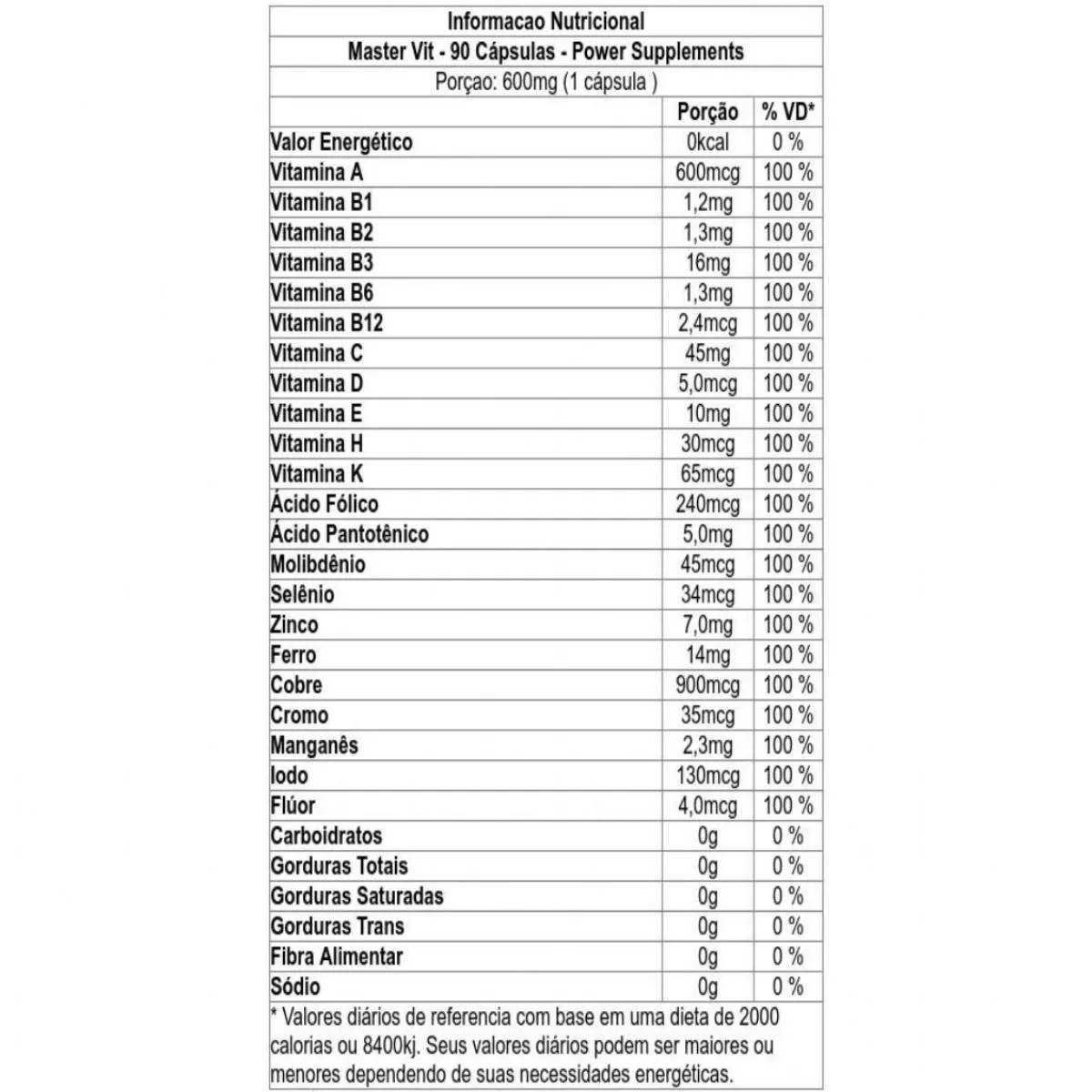 Informacao Nutricional

Master Vit - 90 Cápsulas - Power Supplements

Porçao: 600mg (1 cápsula )

| | Porção | % VD* |
|---|---|---|
| Valor Energético | 0kcal | 0 % |
| Vitamina A | 600mcg | 100 % |
| Vitamina B1 | 1,2mg | 100 % |
| Vitamina B2 | 1,3mg | 100 % |
| Vitamina B3 | 16mg | 100 % |
| Vitamina B6 | 1,3mg | 100 % |
| Vitamina B12 | 2,4mcg | 100 % |
| Vitamina C | 45mg | 100 % |
| Vitamina D | 5,0mcg | 100 % |
| Vitamina E | 10mg | 100 % |
| Vitamina H | 30mcg | 100 % |
| Vitamina K | 65mcg | 100 % |
| Ácido Fólico | 240mcg | 100 % |
| Ácido Pantotênico | 5,0mg | 100 % |
| Molibdênio | 45mcg | 100 % |
| Selênio | 34mcg | 100 % |
| Zinco | 7,0mg | 100 % |
| Ferro | 14mg | 100 % |
| Cobre | 900mcg | 100 % |
| Cromo | 35mcg | 100 % |
| Manganês | 2,3mg | 100 % |
| Iodo | 130mcg | 100 % |
| Flúor | 4,0mcg | 100 % |
| Carboidratos | 0g | 0 % |
| Gorduras Totais | 0g | 0 % |
| Gorduras Saturadas | 0g | 0 % |
| Gorduras Trans | 0g | 0 % |
| Fibra Alimentar | 0g | 0 % |
| Sódio | 0g | 0 % |

* Valores diários de referencia com base em uma dieta de 2000 calorias ou 8400kj. Seus valores diários podem ser maiores ou menores dependendo de suas necessidades energéticas.